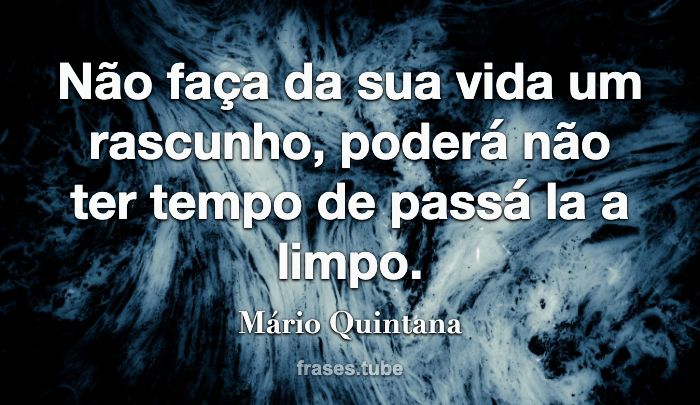 Não faça da sua vida um rascunho, poderá não ter tempo de passá la a limpo.

Mário Quintana

frases.tube